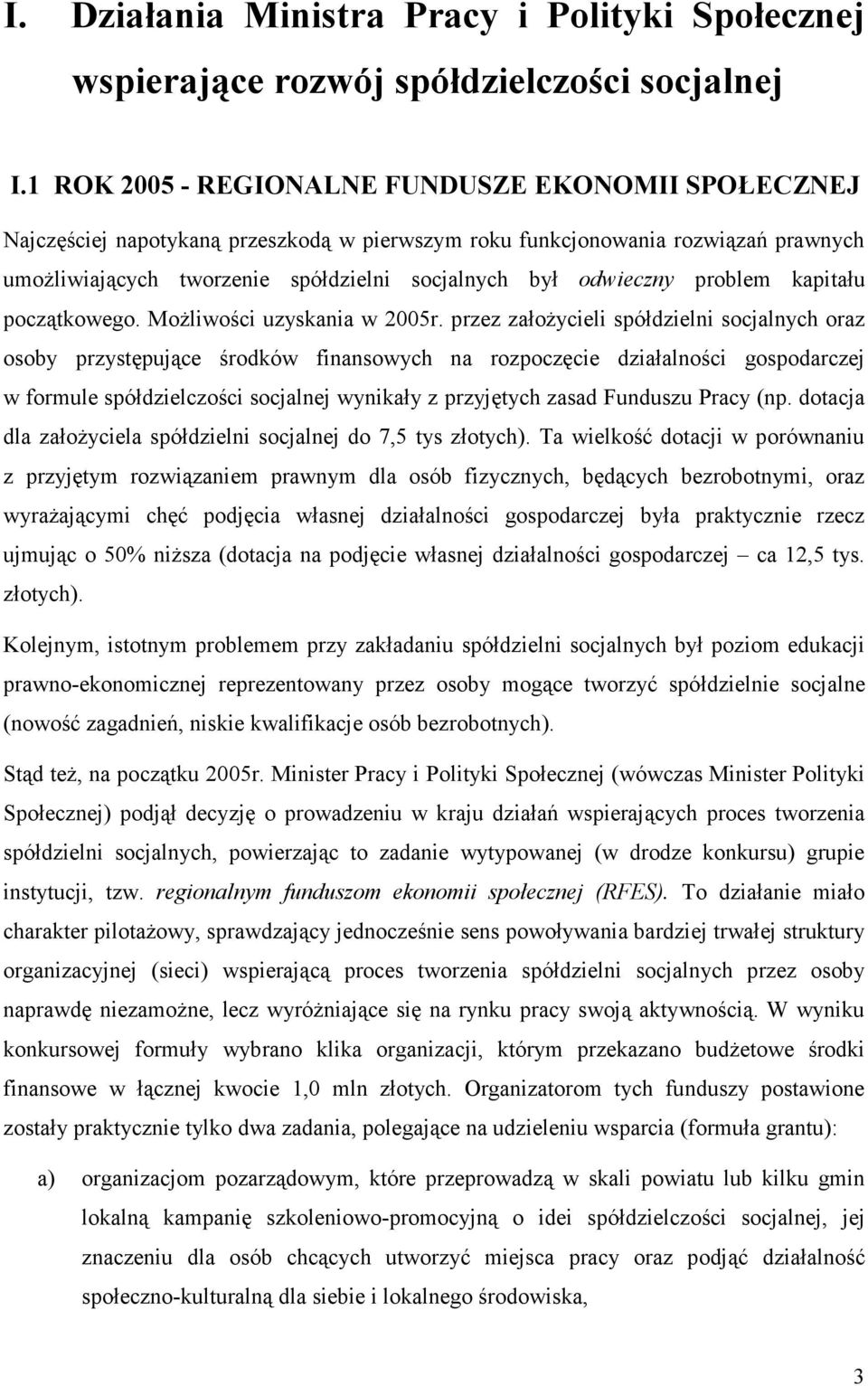 I. Działania Ministra Pracy i Polityki Społecznej wspierające rozwój spółdzielczości socjalnej

I.1 ROK 2005 - REGIONALNE FUNDUSZE EKONOMII SPOŁECZNEJ

Najczęściej napotykaną przeszkodą w pierwszym roku funkcjonowania rozwiązań prawnych umożliwiających tworzenie spółdzielni socjalnych był odwieczny problem kapitału początkowego. Możliwości uzyskania w 2005r. przez założycieli spółdzielni socjalnych oraz osoby przystępujące środków finansowych na rozpoczęcie działalności gospodarczej w formule spółdzielczości socjalnej wynikały z przyjętych zasad Funduszu Pracy (np. dotacja dla założyciela spółdzielni socjalnej do 7,5 tys złotych). Ta wielkość dotacji w porównaniu z przyjętym rozwiązaniem prawnym dla osób fizycznych, będących bezrobotnymi, oraz wyrażającymi chęć podjęcia własnej działalności gospodarczej była praktycznie rzecz ujmując o 50% niższa (dotacja na podjęcie własnej działalności gospodarczej – ca 12,5 tys. złotych).

Kolejnym, istotnym problemem przy zakładaniu spółdzielni socjalnych był poziom edukacji prawno-ekonomicznej reprezentowany przez osoby mogące tworzyć spółdzielnie socjalne (nowość zagadnień, niskie kwalifikacje osób bezrobotnych).

Stąd też, na początku 2005r. Minister Pracy i Polityki Społecznej (wówczas Minister Polityki Społecznej) podjął decyzję o prowadzeniu w kraju działań wspierających proces tworzenia spółdzielni socjalnych, powierzając to zadanie wytypowanej (w drodze konkursu) grupie instytucji, tzw. regionalnym funduszom ekonomii społecznej (RFES). To działanie miało charakter pilotażowy, sprawdzający jednocześnie sens powoływania bardziej trwałej struktury organizacyjnej (sieci) wspierającą proces tworzenia spółdzielni socjalnych przez osoby naprawdę niezamożne, lecz wyróżniające się na rynku pracy swoją aktywnością. W wyniku konkursowej formuły wybrano klika organizacji, którym przekazano budżetowe środki finansowe w łącznej kwocie 1,0 mln złotych. Organizatorom tych funduszy postawione zostały praktycznie tylko dwa zadania, polegające na udzieleniu wsparcia (formuła grantu):

a) organizacjom pozarządowym, które przeprowadzą w skali powiatu lub kilku gmin lokalną kampanię szkoleniowo-promocyjną o idei spółdzielczości socjalnej, jej znaczeniu dla osób chcących utworzyć miejsca pracy oraz podjąć działalność społeczno-kulturalną dla siebie i lokalnego środowiska,

3